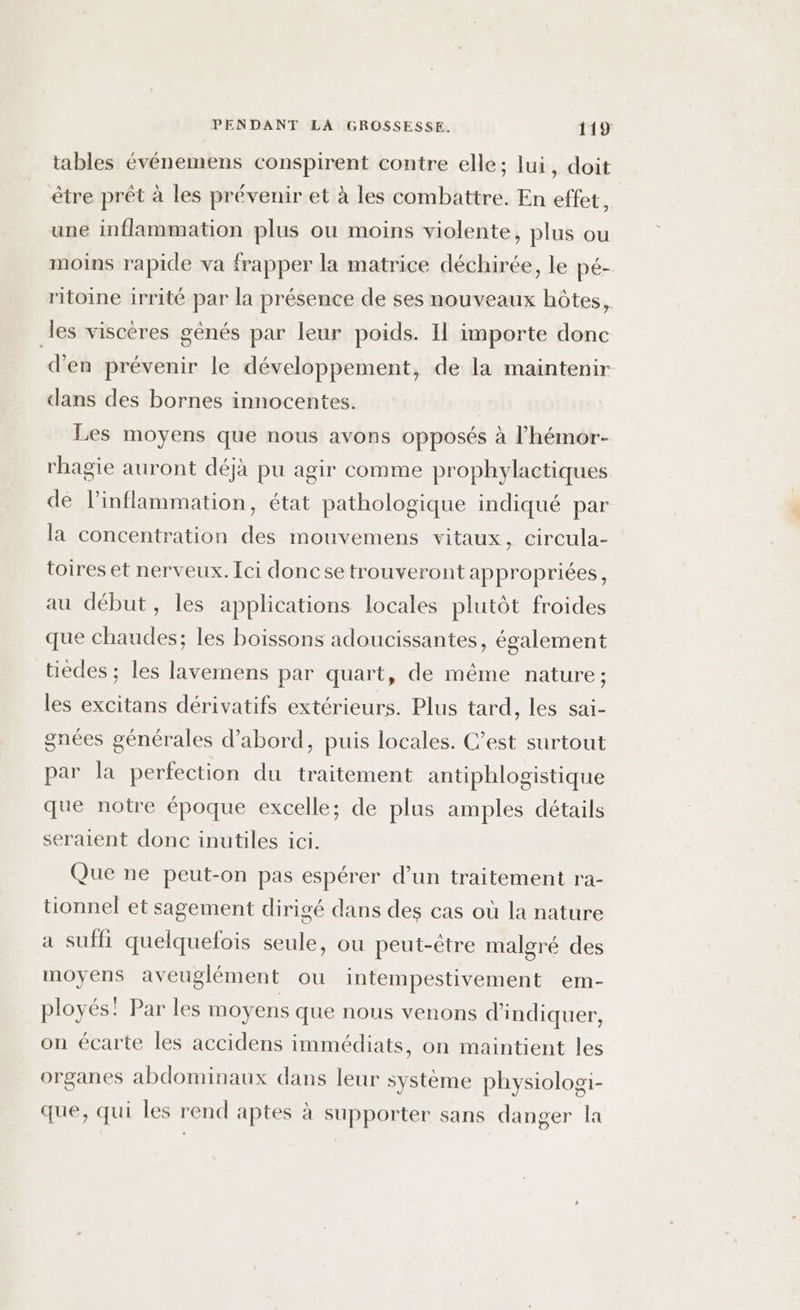 PENDANT LA GROSSESSE. 119

tables événemens conspirent contre elle; lui, doit être prêt à les prévenir et à les combattre. En effet, une inflammation plus ou moins violente, plus ou moins rapide va frapper la matrice déchirée, le péritoine irrité par la présence de ses nouveaux hôtes, les viscères gênés par leur poids. Il importe donc d'en prévenir le développement, de la maintenir dans des bornes innocentes.

Les moyens que nous avons opposés à l'hémorrhagie auront déjà pu agir comme prophylactiques de l'inflammation, état pathologique indiqué par la concentration des mouvemens vitaux, circulatoires et nerveux. Ici donc se trouveront appropriées, au début, les applications locales plutôt froides que chaudes; les boissons adoucissantes, également tièdes; les lavemens par quart, de même nature; les excitans dérivatifs extérieurs. Plus tard, les saignées générales d'abord, puis locales. C'est surtout par la perfection du traitement antiphlogistique que notre époque excelle; de plus amples détails seraient donc inutiles ici.

Que ne peut-on pas espérer d'un traitement rationnel et sagement dirigé dans des cas où la nature a suffi quelquefois seule, ou peut-être malgré des moyens aveuglément ou intempestivement employés! Par les moyens que nous venons d'indiquer, on écarte les accidens immédiats, on maintient les organes abdominaux dans leur système physiologique, qui les rend aptes à supporter sans danger la